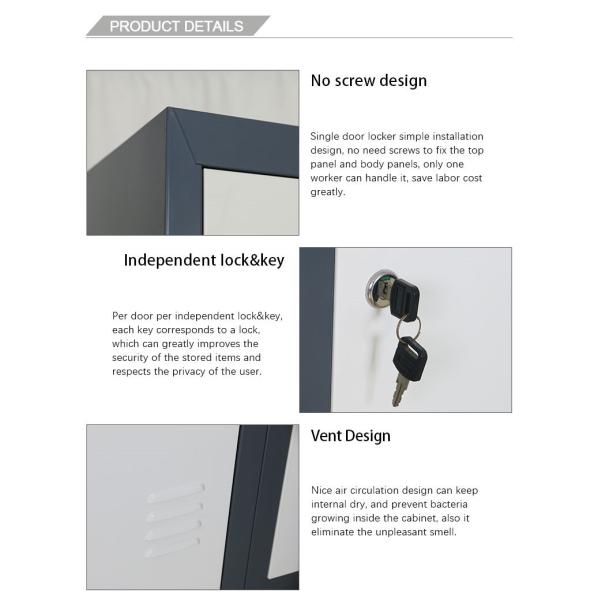 PRODUCT DETAILS

No screw design

Single door locker simple installation design, no need screws to fix the top panel and body panels, only one worker can handle it, save labor cost greatly.

Independent lock&key

Per door per independent lock&key, each key corresponds to a lock, which can greatly improves the security of the stored items and respects the privacy of the user.

Vent Design

Nice air circulation design can keep internal dry, and prevent bacteria growing inside the cabinet, also it eliminate the unpleasant smell.